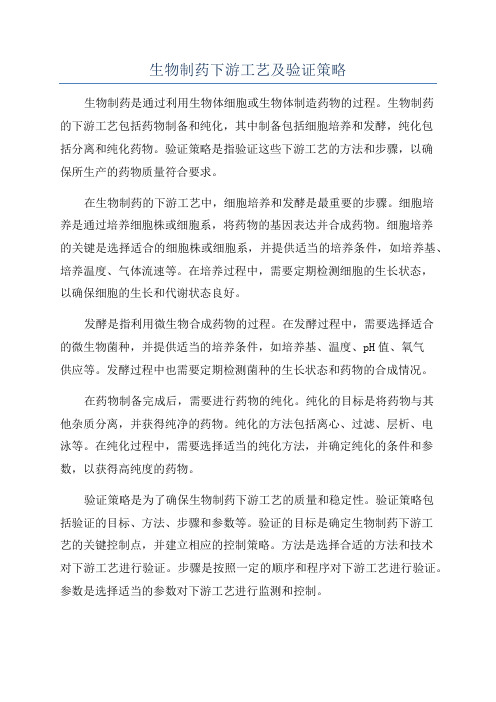 生物制药下游工艺及验证策略

生物制药是通过利用生物体细胞或生物体制造药物的过程。生物制药的下游工艺包括药物制备和纯化，其中制备包括细胞培养和发酵，纯化包括分离和纯化药物。验证策略是指验证这些下游工艺的方法和步骤，以确保所生产的药物质量符合要求。

在生物制药的下游工艺中，细胞培养和发酵是最重要的步骤。细胞培养是通过培养细胞株或细胞系，将药物的基因表达并合成药物。细胞培养的关键是选择适合的细胞株或细胞系，并提供适当的培养条件，如培养基、培养温度、气体流速等。在培养过程中，需要定期检测细胞的生长状态，以确保细胞的生长和代谢状态良好。

发酵是指利用微生物合成药物的过程。在发酵过程中，需要选择适合的微生物菌种，并提供适当的培养条件，如培养基、温度、pH 值、氧气供应等。发酵过程中也需要定期检测菌种的生长状态和药物的合成情况。

在药物制备完成后，需要进行药物的纯化。纯化的目标是将药物与其他杂质分离，并获得纯净的药物。纯化的方法包括离心、过滤、层析、电泳等。在纯化过程中，需要选择适当的纯化方法，并确定纯化的条件和参数，以获得高纯度的药物。

验证策略是为了确保生物制药下游工艺的质量和稳定性。验证策略包括验证的目标、方法、步骤和参数等。验证的目标是确定生物制药下游工艺的关键控制点，并建立相应的控制策略。方法是选择合适的方法和技术对下游工艺进行验证。步骤是按照一定的顺序和程序对下游工艺进行验证。参数是选择适当的参数对下游工艺进行监测和控制。